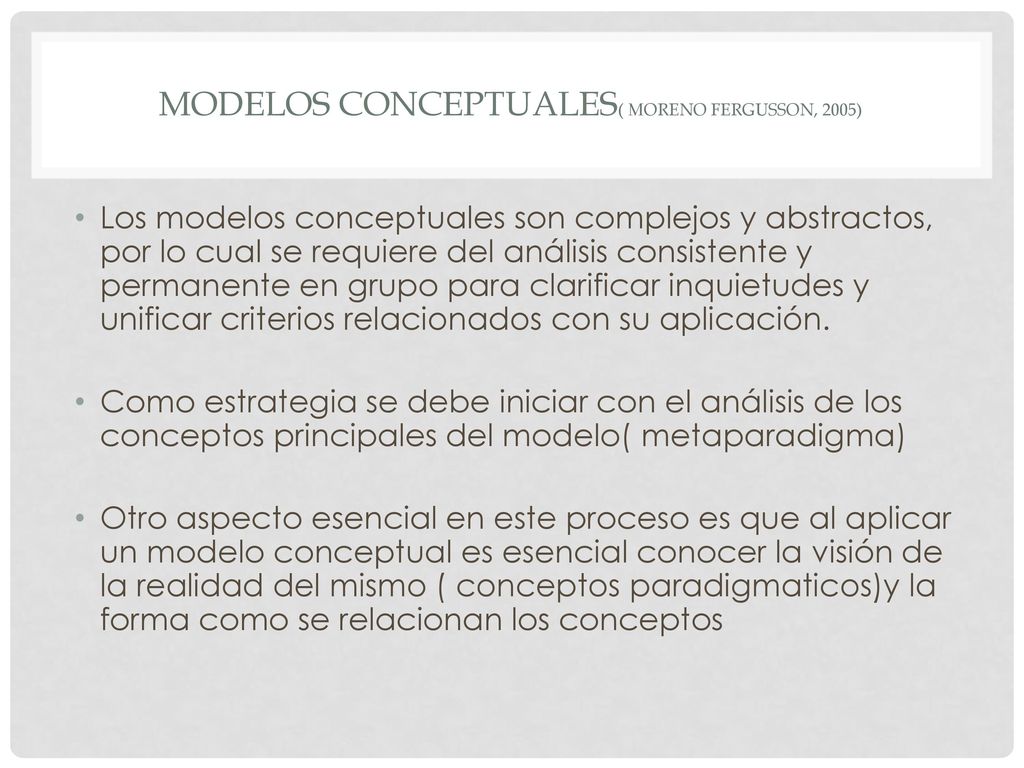 MODELOS CONCEPTUALES( MORENO FERGUSSON, 2005)

• Los modelos conceptuales son complejos y abstractos, por lo cual se requiere del análisis consistente y permanente en grupo para clarificar inquietudes y unificar criterios relacionados con su aplicación.

• Como estrategia se debe iniciar con el análisis de los conceptos principales del modelo( metaparadigma)

• Otro aspecto esencial en este proceso es que al aplicar un modelo conceptual es esencial conocer la visión de la realidad del mismo ( conceptos paradigmaticos)y la forma como se relacionan los conceptos